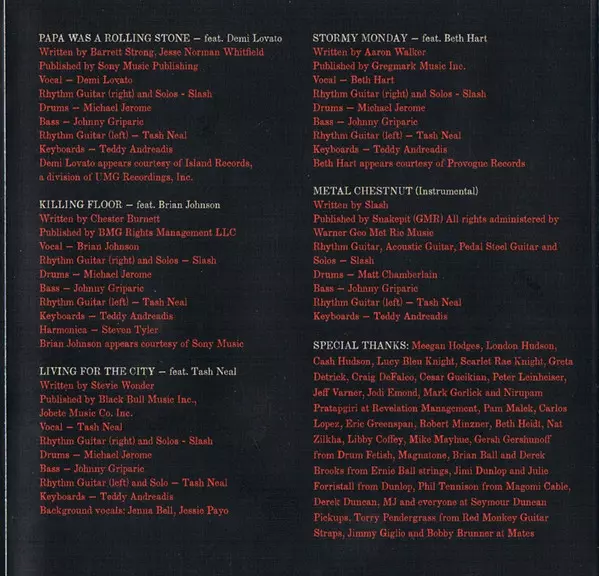 PAPA WAS A ROLLING STONE – feat. Demi Lovato
Written by Barrett Strong, Jesse Norman Whitfield
Published by Sony Music Publishing
Vocal – Demi Lovato
Rhythm Guitar (right) and Solos - Slash
Drums – Michael Jerome
Bass – Johnny Griparic
Rhythm Guitar (left) – Tash Neal
Keyboards – Teddy Andreadis
Demi Lovato appears courtesy of Island Records, a division of UMG Recordings, Inc.

KILLING FLOOR – feat. Brian Johnson
Written by Chester Burnett
Published by BMG Rights Management LLC
Vocal – Brian Johnson
Rhythm Guitar (right) and Solos – Slash
Drums – Michael Jerome
Bass – Johnny Griparic
Rhythm Guitar (left) – Tash Neal
Keyboards – Teddy Andreadis
Harmonica – Steven Tyler
Brian Johnson appears courtesy of Sony Music

LIVING FOR THE CITY – feat. Tash Neal
Written by Stevie Wonder
Published by Black Bull Music Inc., Jobete Music Co. Inc.
Vocal – Tash Neal
Rhythm Guitar (right) and Solos - Slash
Drums – Michael Jerome
Bass – Johnny Griparic
Rhythm Guitar (left) and Solo – Tash Neal
Keyboards – Teddy Andreadis
Background vocals: Jenna Bell, Jessie Payo

STORMY MONDAY – feat. Beth Hart
Written by Aaron Walker
Published by Gregmark Music Inc.
Vocal – Beth Hart
Rhythm Guitar (right) and Solos - Slash
Drums – Michael Jerome
Bass – Johnny Griparic
Rhythm Guitar (left) – Tash Neal
Keyboards – Teddy Andreadis
Beth Hart appears courtesy of Provogue Records

METAL CHESTNUT (Instrumental)
Written by Slash
Published by Snakepit (GMR) All rights administered by Warner Geo Met Ric Music
Rhythm Guitar, Acoustic Guitar, Pedal Steel Guitar and Solos – Slash
Drums – Matt Chamberlain
Bass – Johnny Griparic
Rhythm Guitar (left) – Tash Neal
Keyboards – Teddy Andreadis

SPECIAL THANKS: Meegan Hodges, London Hudson, Cash Hudson, Lucy Bleu Knight, Scarlet Rae Knight, Greta Detrick, Craig DeFalco, Cesar Gueikian, Peter Leinheiser, Jeff Varner, Jodi Emond, Mark Gorlick and Nirupam Pratapgiri at Revelation Management, Pam Malek, Carlos Lopez, Eric Greenspan, Robert Minzner, Beth Heidt, Nat Zilkha, Libby Coffey, Mike Mayhue, Gersh Gershunoff from Drum Fetish, Magnatone, Brian Ball and Derek Brooks from Ernie Ball strings, Jimi Dunlop and Julie Forristall from Dunlop, Phil Tennison from Magomi Cable, Derek Duncan, MJ and everyone at Seymour Duncan Pickups, Torry Pendergrass from Red Monkey Guitar Straps, Jimmy Giglio and Bobby Brunner at Mates